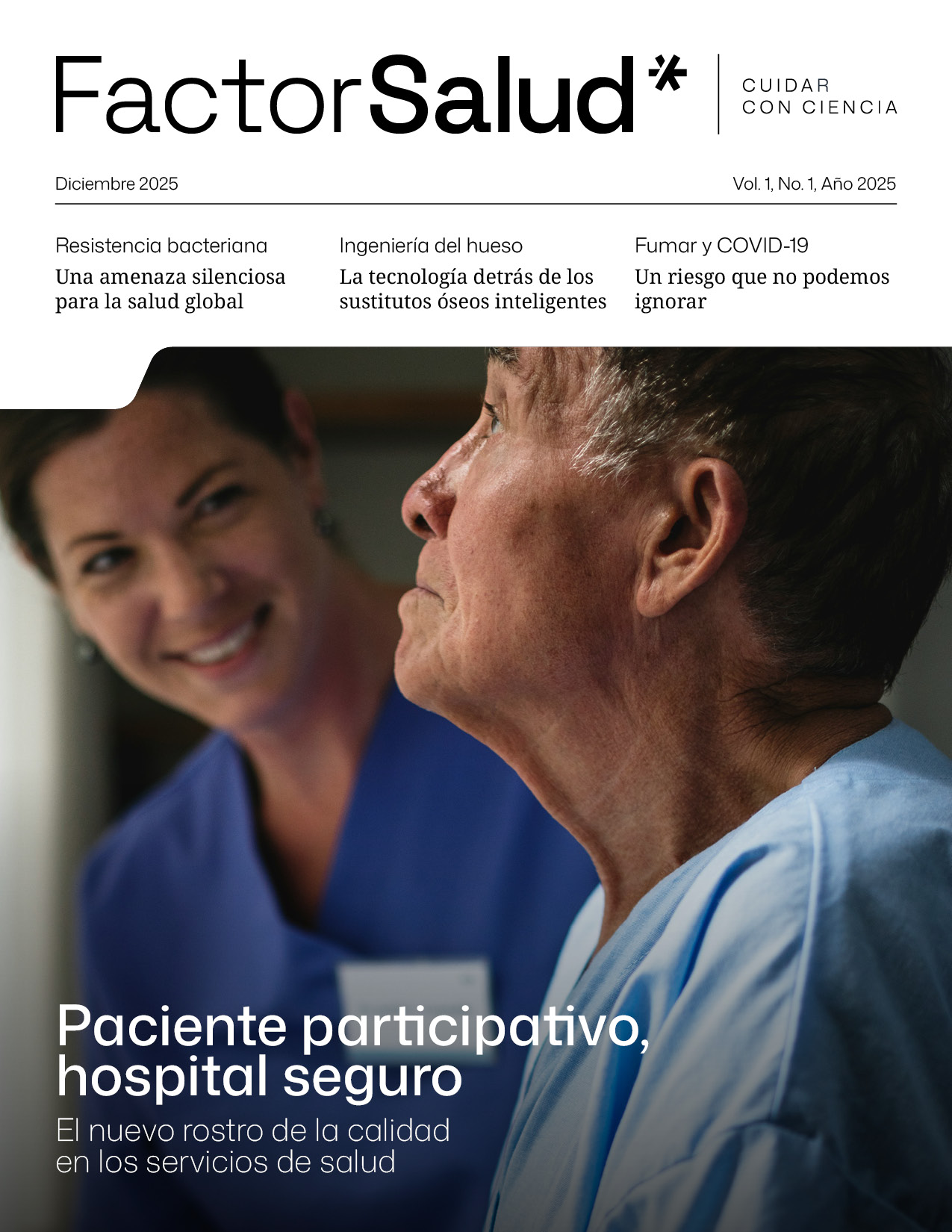 FactorSalud*

CUIDAR CON CIENCIA

Diciembre 2025

Vol. 1, No. 1, Año 2025

Resistencia bacteriana

Una amenaza silenciosa para la salud global

Ingeniería del hueso

La tecnología detrás de los sustitutos óseos inteligentes

Fumar y COVID-19

Un riesgo que no podemos ignorar

Paciente participativo, hospital seguro

El nuevo rostro de la calidad en los servicios de salud